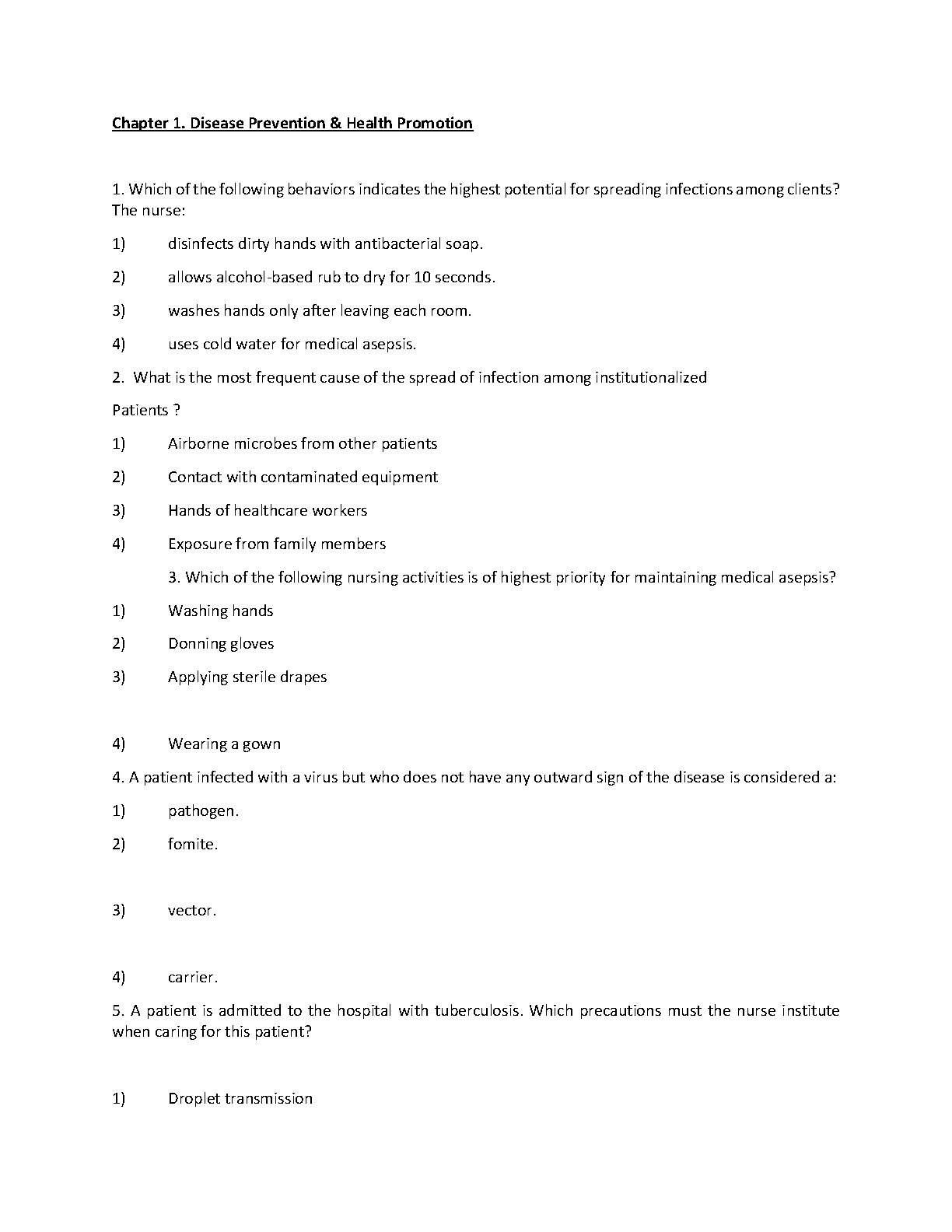 Chapter 1. Disease Prevention & Health Promotion

1. Which of the following behaviors indicates the highest potential for spreading infections among clients? The nurse:

1) disinfects dirty hands with antibacterial soap.

2) allows alcohol-based rub to dry for 10 seconds.

3) washes hands only after leaving each room.

4) uses cold water for medical asepsis.

2. What is the most frequent cause of the spread of infection among institutionalized

Patients ?

1) Airborne microbes from other patients

2) Contact with contaminated equipment

3) Hands of healthcare workers

4) Exposure from family members

3. Which of the following nursing activities is of highest priority for maintaining medical asepsis?

1) Washing hands

2) Donning gloves

3) Applying sterile drapes

4) Wearing a gown

4. A patient infected with a virus but who does not have any outward sign of the disease is considered a:

1) pathogen.

2) fomite.

3) vector.

4) carrier.

5. A patient is admitted to the hospital with tuberculosis. Which precautions must the nurse institute when caring for this patient?

1) Droplet transmission